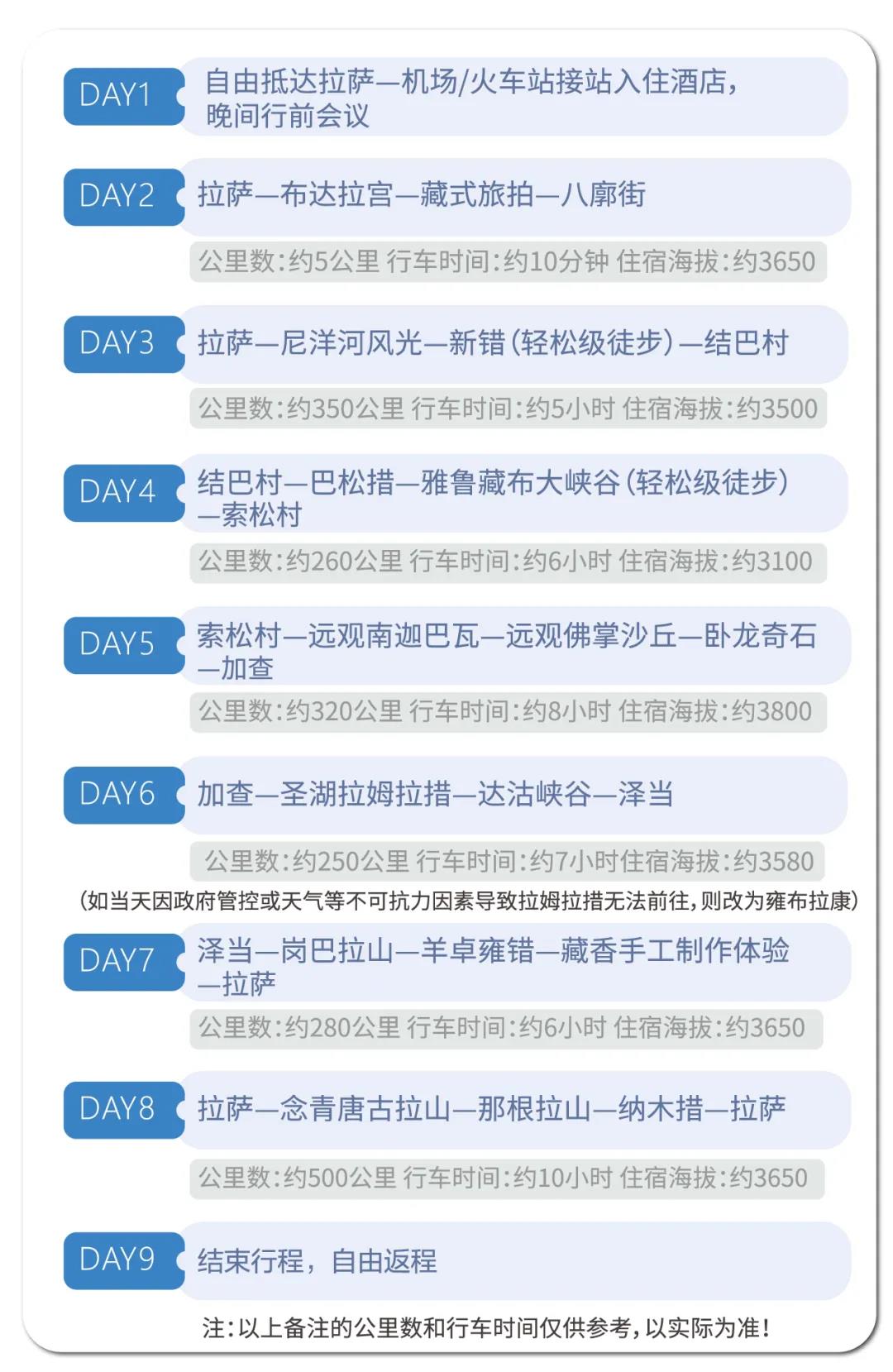 DAY1 自由抵达拉萨—机场/火车站接站入住酒店，晚间行前会议

DAY2 拉萨—布达拉宫—藏式旅拍—八廓街

公里数:约5公里 行车时间:约10分钟 住宿海拔:约3650

DAY3 拉萨—尼洋河风光—新错(轻松级徒步)—结巴村

公里数:约350公里 行车时间:约5小时 住宿海拔:约3500

DAY4 结巴村—巴松措—雅鲁藏布大峡谷(轻松级徒步)—索松村

公里数:约260公里 行车时间:约6小时 住宿海拔:约3100

DAY5 索松村—远观南迦巴瓦—远观佛掌沙丘—卧龙奇石—加查

公里数:约320公里 行车时间:约8小时 住宿海拔:约3800

DAY6 加查—圣湖拉姆拉措—达沽峡谷—泽当

公里数:约250公里 行车时间:约7小时住宿海拔:约3580

(如当天因政府管控或天气等不可抗力因素导致拉姆拉措无法前往，则改为雍布拉康)

DAY7 泽当—岗巴拉山—羊卓雍错—藏香手工制作体验—拉萨

公里数:约280公里 行车时间:约6小时 住宿海拔:约3650

DAY8 拉萨—念青唐古拉山—那根拉山—纳木措—拉萨

公里数:约500公里 行车时间:约10小时 住宿海拔:约3650

DAY9 结束行程，自由返程

注:以上备注的公里数和行车时间仅供参考，以实际为准!